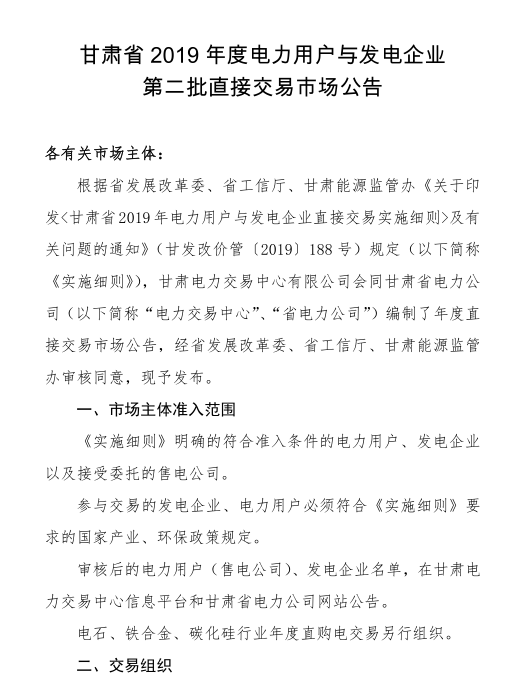 甘肃省 2019 年度电力用户与发电企业
第二批直接交易市场公告

各有关市场主体：

根据省发展改革委、省工信厅、甘肃能源监管办《关于印发<甘肃省2019年电力用户与发电企业直接交易实施细则>及有关问题的通知》（甘发改价管〔2019〕188号）规定（以下简称《实施细则》），甘肃电力交易中心有限公司会同甘肃省电力公司（以下简称“电力交易中心”、“省电力公司”）编制了年度直接交易市场公告，经省发展改革委、省工信厅、甘肃能源监管办审核同意，现予发布。

一、市场主体准入范围

《实施细则》明确的符合准入条件的电力用户、发电企业以及接受委托的售电公司。

参与交易的发电企业、电力用户必须符合《实施细则》要求的国家产业、环保政策规定。

审核后的电力用户（售电公司）、发电企业名单，在甘肃电力交易中心信息平台和甘肃省电力公司网站公告。

电石、铁合金、碳化硅行业年度直购电交易另行组织。

二、交易组织